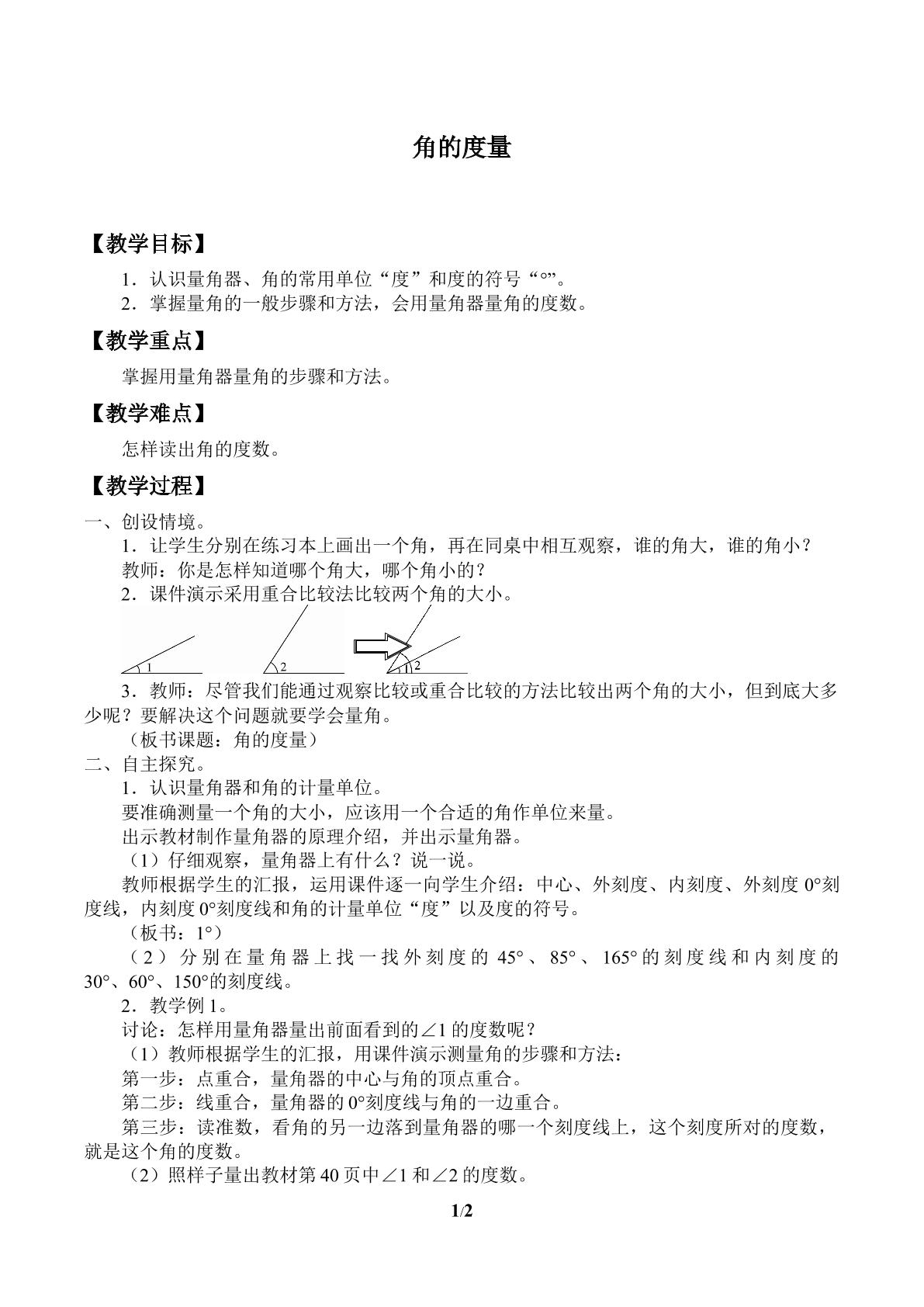 角的度量

【教学目标】

1.认识量角器、角的常用单位“度”和度的符号“°”。
2.掌握量角的一般步骤和方法，会用量角器量角的度数。

【教学重点】

掌握用量角器量角的步骤和方法。

【教学难点】

怎样读出角的度数。

【教学过程】

一、创设情境。

1.让学生分别在练习本上画出一个角，再在同桌中相互观察，谁的角大，谁的角小？

教师：你是怎样知道哪个角大，哪个角小的？

2.课件演示采用重合比较法比较两个角的大小。

1 2 1 2

3.教师：尽管我们能通过观察比较或重合比较的方法比较出两个角的大小，但到底大多少呢？要解决这个问题就要学会量角。

（板书课题：角的度量）

二、自主探究。

1.认识量角器和角的计量单位。

要准确测量一个角的大小，应该用一个合适的角作单位来量。

出示教材制作量角器的原理介绍，并出示量角器。

（1）仔细观察，量角器上有什么？说一说。

教师根据学生的汇报，运用课件逐一向学生介绍：中心、外刻度、内刻度、外刻度0°刻度线，内刻度0°刻度线和角的计量单位“度”以及度的符号。

（板书：1°）

（2）分别在量角器上找一找外刻度的45°、85°、165°的刻度线和内刻度的30°、60°、150°的刻度线。

2.教学例1。

讨论：怎样用量角器量出前面看到的∠1的度数呢？

（1）教师根据学生的汇报，用课件演示测量角的步骤和方法：

第一步：点重合，量角器的中心与角的顶点重合。

第二步：线重合，量角器的0°刻度线与角的一边重合。

第三步：读准数，看角的另一边落到量角器的哪一个刻度线上，这个刻度所对的度数，就是这个角的度数。

（2）照样子量出教材第40页中∠1和∠2的度数。

1/2